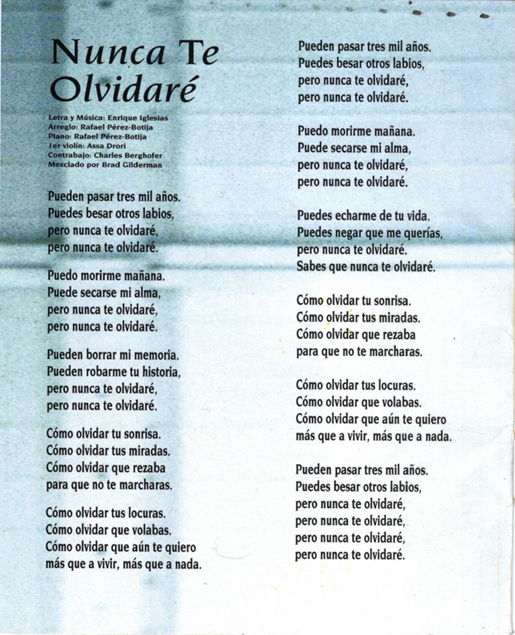 Nunca Te Olvidaré

Letra y Música: Enrique Iglesias
Arreglo: Rafael Pérez-Botija
Piano: Rafael Pérez-Botija
1er violín: Assa Drori
Contrabajo: Charles Berghofer
Mezclado por Brad Gilderman

Pueden pasar tres mil años.
Puedes besar otros labios,
pero nunca te olvidaré,
pero nunca te olvidaré.

Puedo morirme mañana.
Puede secarse mi alma,
pero nunca te olvidaré,
pero nunca te olvidaré.

Pueden borrar mi memoria.
Pueden robarme tu historia,
pero nunca te olvidaré,
pero nunca te olvidaré.

Cómo olvidar tu sonrisa.
Cómo olvidar tus miradas.
Cómo olvidar que rezaba
para que no te marcharas.

Cómo olvidar tus locuras.
Cómo olvidar que volabas.
Cómo olvidar que aún te quiero
más que a vivir, más que a nada.

Pueden pasar tres mil años.
Puedes besar otros labios,
pero nunca te olvidaré,
pero nunca te olvidaré.

Puedo morirme mañana.
Puede secarse mi alma,
pero nunca te olvidaré,
pero nunca te olvidaré.

Puedes echarme de tu vida.
Puedes negar que me querías,
pero nunca te olvidaré.
Sabes que nunca te olvidaré.

Cómo olvidar tu sonrisa.
Cómo olvidar tus miradas.
Cómo olvidar que rezaba
para que no te marcharas.

Cómo olvidar tus locuras.
Cómo olvidar que volabas.
Cómo olvidar que aún te quiero
más que a vivir, más que a nada.

Pueden pasar tres mil años.
Puedes besar otros labios,
pero nunca te olvidaré,
pero nunca te olvidaré,
pero nunca te olvidaré,
pero nunca te olvidaré.